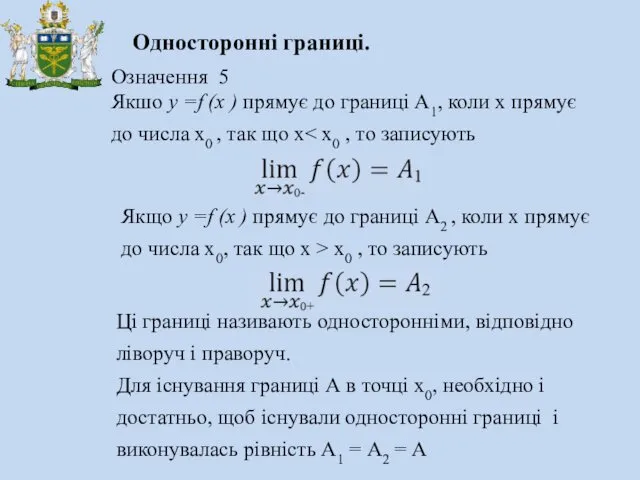 Односторонні границі.

Означення 5
Якшо $y = f(x)$ прямує до границі $A_1$, коли x прямує до числа $x_0$ , так що $x < x_0$ , то записують

$\lim_{x \to x_{0-}} f(x) = A_1$

Якщо $y = f(x)$ прямує до границі $A_2$ , коли x прямує до числа $x_0$, так що $x > x_0$ , то записують

$\lim_{x \to x_{0+}} f(x) = A_2$

Ці границі називають односторонніми, відповідно ліворуч і праворуч.
Для існування границі A в точці $x_0$, необхідно і достатньо, щоб існували односторонні границі і виконувалась рівність $A_1 = A_2 = A$